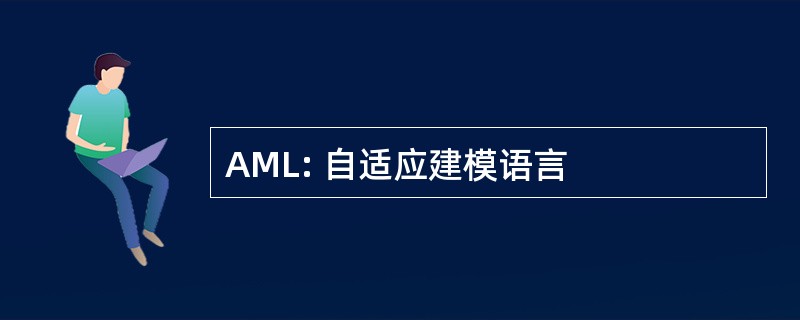 AML: 自适应建模语言